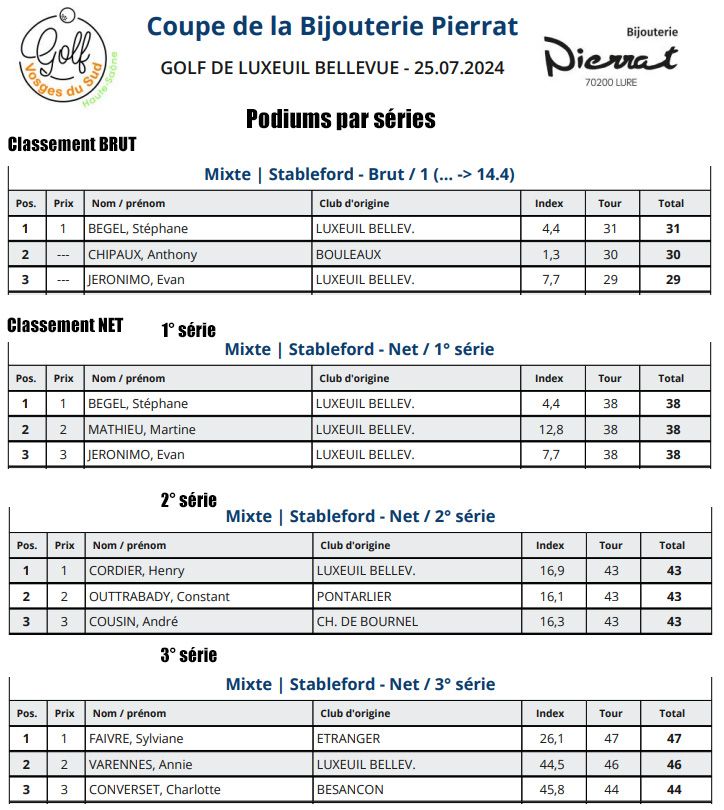 Golf Vosges du Sud Haute-Saône

Coupe de la Bijouterie Pierrat

GOLF DE LUXEUIL BELLEVUE - 25.07.2024

Bijouterie Pierrat 70200 LURE

Podiums par séries

Classement BRUT

Mixte | Stableford - Brut / 1 (... -> 14.4)

| Pos. | Prix | Nom / prénom | Club d'origine | Index | Tour | Total |
|---|---|---|---|---|---|---|
| 1 | 1 | BEGEL, Stéphane | LUXEUIL BELLEV. | 4,4 | 31 | 31 |
| 2 | --- | CHIPAUX, Anthony | BOULEAUX | 1,3 | 30 | 30 |
| 3 | --- | JERONIMO, Evan | LUXEUIL BELLEV. | 7,7 | 29 | 29 |

Classement NET

1° série

Mixte | Stableford - Net / 1° série

| Pos. | Prix | Nom / prénom | Club d'origine | Index | Tour | Total |
|---|---|---|---|---|---|---|
| 1 | 1 | BEGEL, Stéphane | LUXEUIL BELLEV. | 4,4 | 38 | 38 |
| 2 | 2 | MATHIEU, Martine | LUXEUIL BELLEV. | 12,8 | 38 | 38 |
| 3 | 3 | JERONIMO, Evan | LUXEUIL BELLEV. | 7,7 | 38 | 38 |

2° série

Mixte | Stableford - Net / 2° série

| Pos. | Prix | Nom / prénom | Club d'origine | Index | Tour | Total |
|---|---|---|---|---|---|---|
| 1 | 1 | CORDIER, Henry | LUXEUIL BELLEV. | 16,9 | 43 | 43 |
| 2 | 2 | OUTTRABADY, Constant | PONTARLIER | 16,1 | 43 | 43 |
| 3 | 3 | COUSIN, André | CH. DE BOURNEL | 16,3 | 43 | 43 |

3° série

Mixte | Stableford - Net / 3° série

| Pos. | Prix | Nom / prénom | Club d'origine | Index | Tour | Total |
|---|---|---|---|---|---|---|
| 1 | 1 | FAIVRE, Sylviane | ETRANGER | 26,1 | 47 | 47 |
| 2 | 2 | VARENNES, Annie | LUXEUIL BELLEV. | 44,5 | 46 | 46 |
| 3 | 3 | CONVERSET, Charlotte | BESANCON | 45,8 | 44 | 44 |